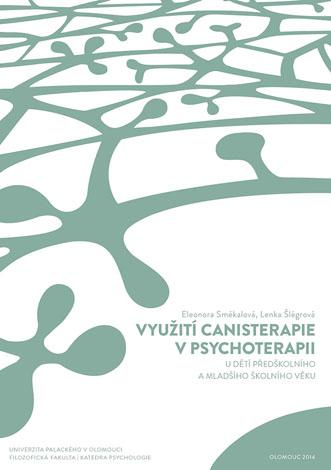 Eleonora Smékalová, Lenka Šlégrová

VYUŽITÍ CANISTERAPIE V PSYCHOTERAPII

U DĚTÍ PŘEDŠKOLNÍHO A MLADŠÍHO ŠKOLNÍHO VĚKU

UNIVERZITA PALACKÉHO V OLOMOUCI
FILOZOFICKÁ FAKULTA | KATEDRA PSYCHOLOGIE

OLOMOUC 2014